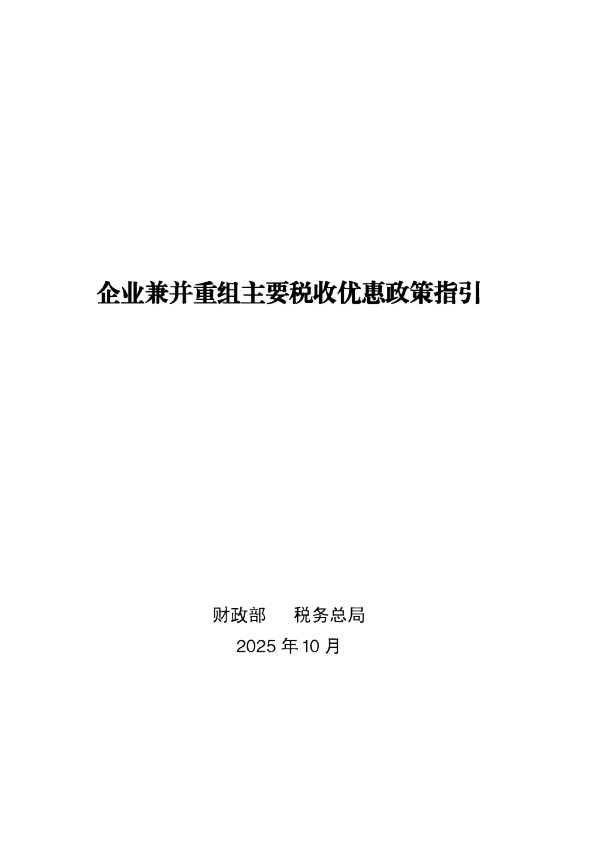 企业兼并重组主要税收优惠政策指引

财政部　税务总局
2025 年 10 月